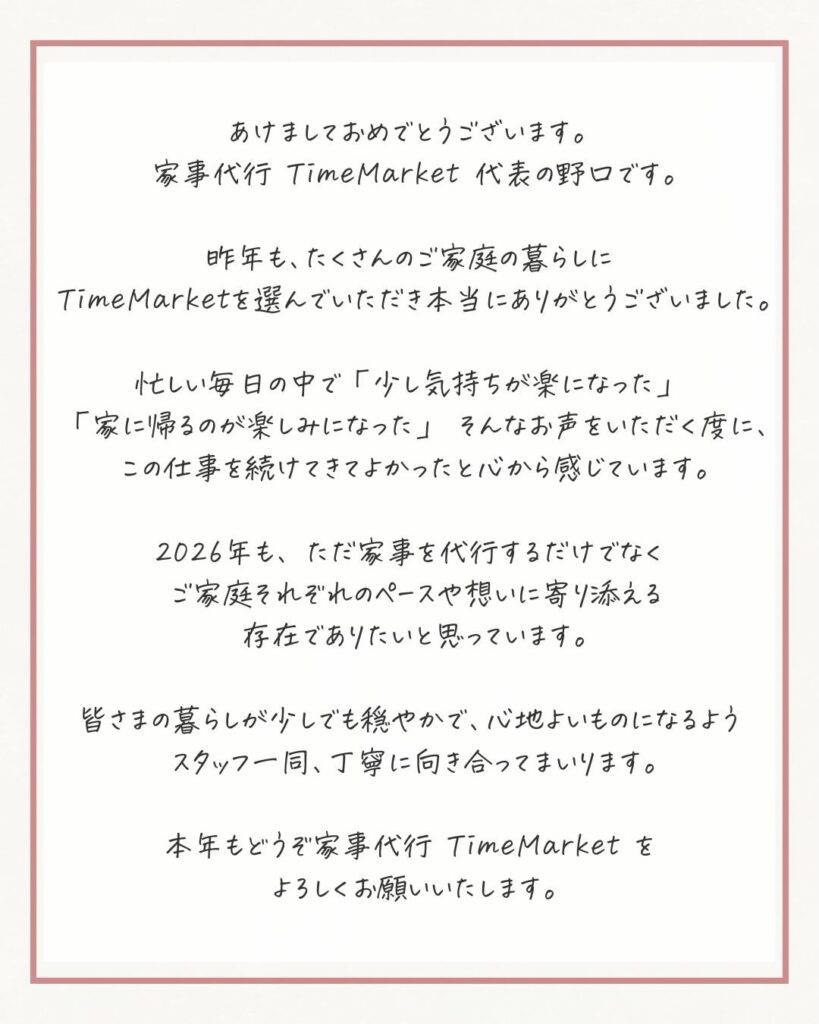 あけましておめでとうございます。
家事代行 TimeMarket 代表の野口です。

昨年も、たくさんのご家庭の暮らしに
TimeMarketを選んでいただき本当にありがとうございました。

忙しい毎日の中で「少し気持ちが楽になった」
「家に帰るのが楽しみになった」 そんなお声をいただく度に、
この仕事を続けてきてよかったと心から感じています。

2026年も、ただ家事を代行するだけでなく
ご家庭それぞれのペースや想いに寄り添える
存在でありたいと思っています。

皆さまの暮らしが少しでも穏やかで、心地よいものになるよう
スタッフ一同、丁寧に向き合ってまいります。

本年もどうぞ家事代行 TimeMarket を
よろしくお願いいたします。